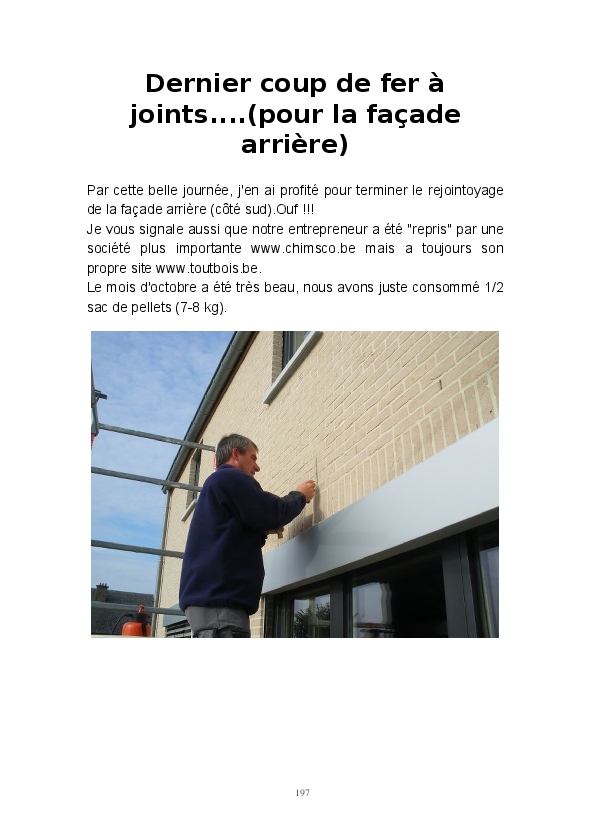 Dernier coup de fer à joints....(pour la façade arrière)

Par cette belle journée, j'en ai profité pour terminer le rejointoyage de la façade arrière (côté sud).Ouf !!!
Je vous signale aussi que notre entrepreneur a été "repris" par une société plus importante www.chimsco.be mais a toujours son propre site www.toutbois.be.
Le mois d'octobre a été très beau, nous avons juste consommé 1/2 sac de pellets (7-8 kg).

197